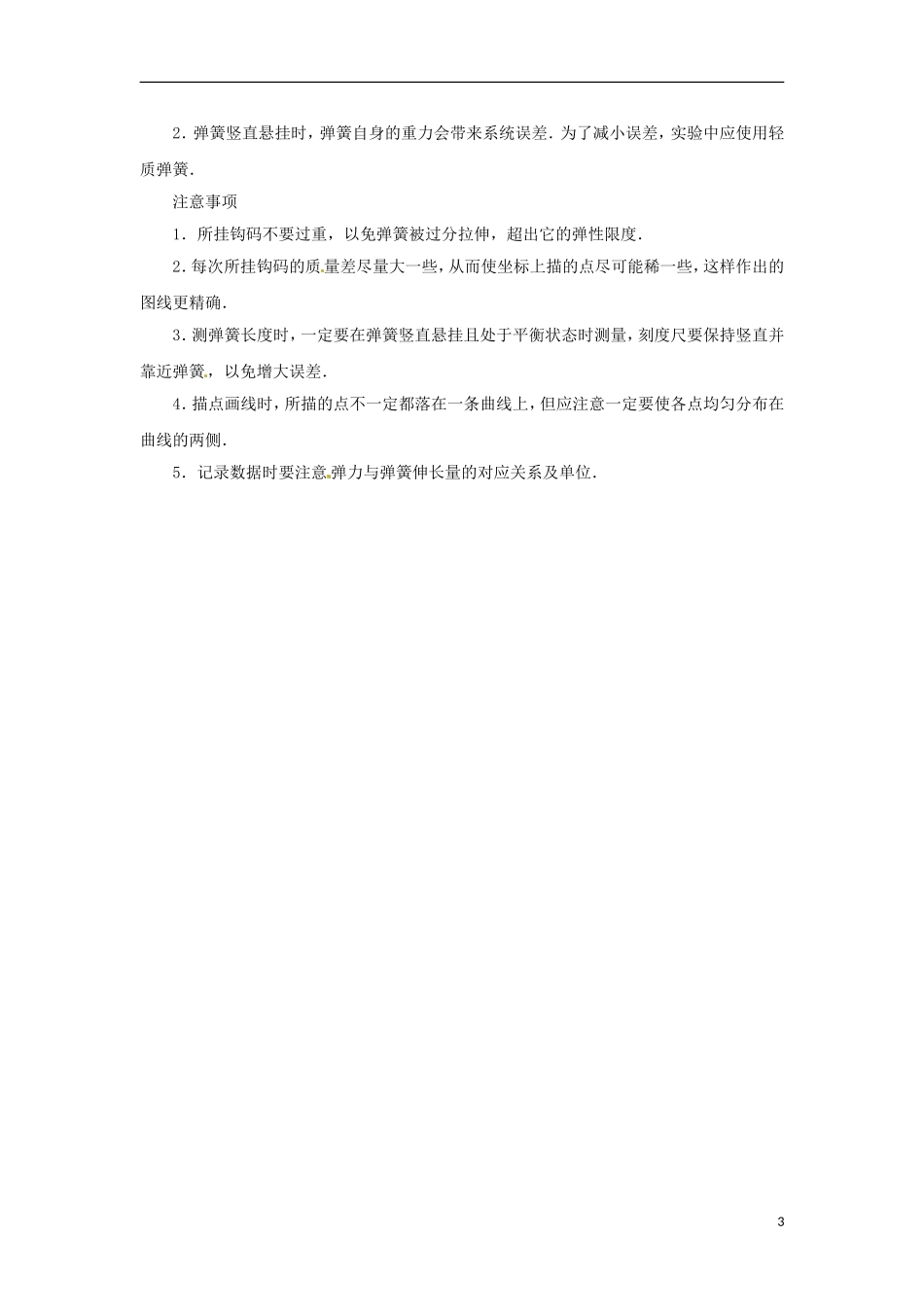 2．弹簧竖直悬挂时，弹簧自身的重力会带来系统误差．为了减小误差，实验中应使用轻质弹簧．

注意事项

1．所挂钩码不要过重，以免弹簧被过分拉伸，超出它的弹性限度．

2．每次所挂钩码的质量差尽量大一些，从而使坐标上描的点尽可能稀一些，这样作出的图线更精确．

3．测弹簧长度时，一定要在弹簧竖直悬挂且处于平衡状态时测量，刻度尺要保持竖直并靠近弹簧，以免增大误差．

4．描点画线时，所描的点不一定都落在一条曲线上，但应注意一定要使各点均匀分布在曲线的两侧．

5．记录数据时要注意弹力与弹簧伸长量的对应关系及单位．

3